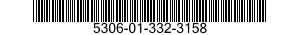 5306-01-332-3158